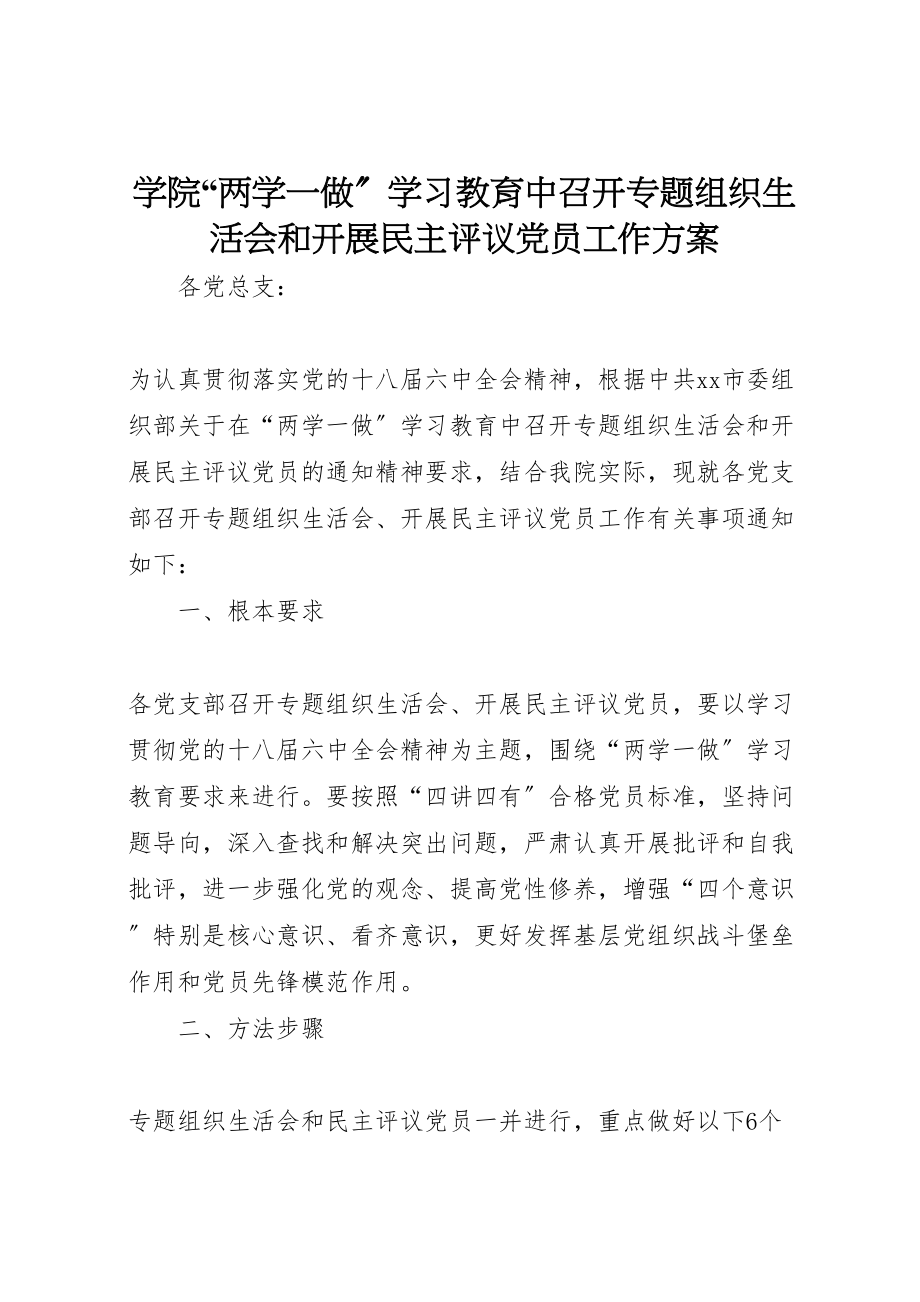 学院“两学一做〞学习教育中召开专题组织生活会和开展民主评议党员工作方案

各党总支：

为认真贯彻落实党的十八届六中全会精神，根据中共xx市委组织部关于在“两学一做〞学习教育中召开专题组织生活会和开展民主评议党员的通知精神要求，结合我院实际，现就各党支部召开专题组织生活会、开展民主评议党员工作有关事项通知如下：

一、根本要求

各党支部召开专题组织生活会、开展民主评议党员，要以学习贯彻党的十八届六中全会精神为主题，围绕“两学一做〞学习教育要求来进行。要按照“四讲四有〞合格党员标准，坚持问题导向，深入查找和解决突出问题，严肃认真开展批评和自我批评，进一步强化党的观念、提高党性修养，增强“四个意识〞特别是核心意识、看齐意识，更好发挥基层党组织战斗堡垒作用和党员先锋模范作用。

二、方法步骤

专题组织生活会和民主评议党员一并进行，重点做好以下6个